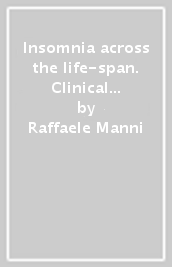 Insomnia across the life-span. Clinical...
by
Raffaele Manni